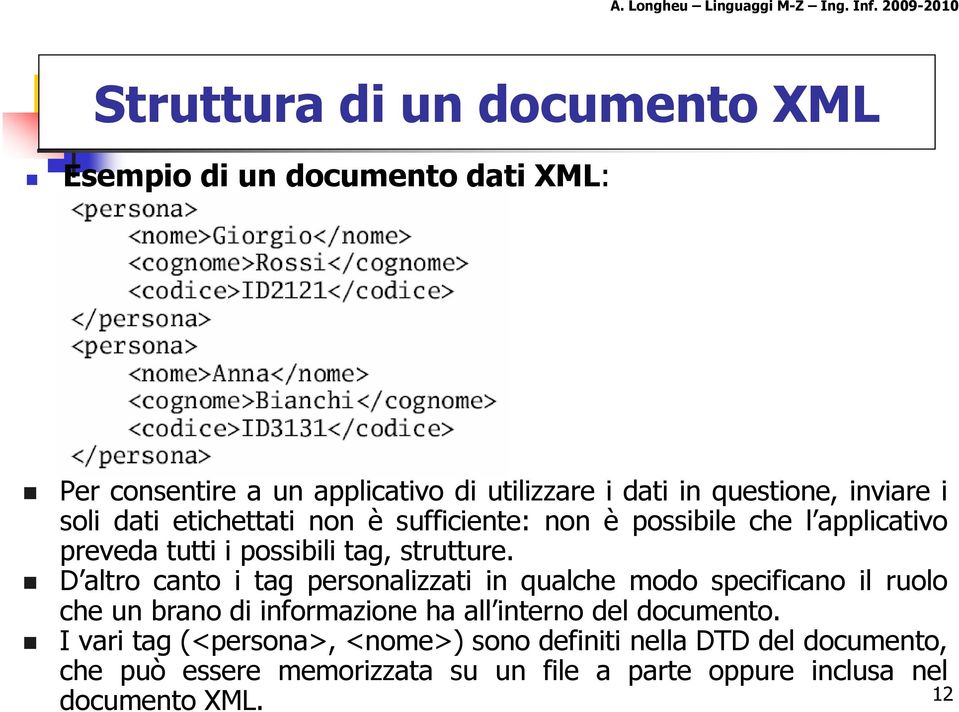 A. Longheu – Linguaggi M-Z – Ing. Inf. 2009-2010

Struttura di un documento XML

Esempio di un documento dati XML:

<persona>
<nome>Giorgio</nome>
<cognome>Rossi</cognome>
<codice>ID2121</codice>
</persona>
<persona>
<nome>Anna</nome>
<cognome>Bianchi</cognome>
<codice>ID3131</codice>
</persona>

Per consentire a un applicativo di utilizzare i dati in questione, inviare i soli dati etichettati non è sufficiente: non è possibile che l'applicativo preveda tutti i possibili tag, strutture.

D'altro canto i tag personalizzati in qualche modo specificano il ruolo che un brano di informazione ha all'interno del documento.

I vari tag (<persona>, <nome>) sono definiti nella DTD del documento, che può essere memorizzata su un file a parte oppure inclusa nel documento XML.

12